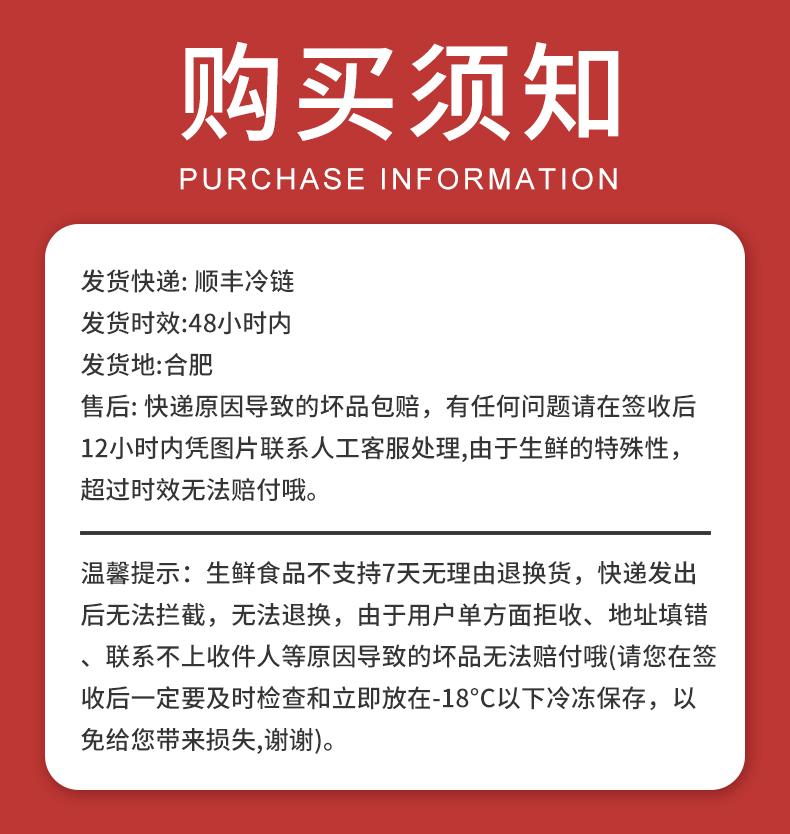 购买须知

PURCHASE INFORMATION

发货快递:顺丰冷链

发货时效:48小时内

发货地:合肥

售后:快递原因导致的坏品包赔，有任何问题请在签收后12小时内凭图片联系人工客服处理,由于生鲜的特殊性，超过时效无法赔付哦。

温馨提示：生鲜食品不支持7天无理由退换货，快递发出后无法拦截，无法退换，由于用户单方面拒收、地址填错、联系不上收件人等原因导致的坏品无法赔付哦(请您在签收后一定要及时检查和立即放在-18°C以下冷冻保存，以免给您带来损失,谢谢)。